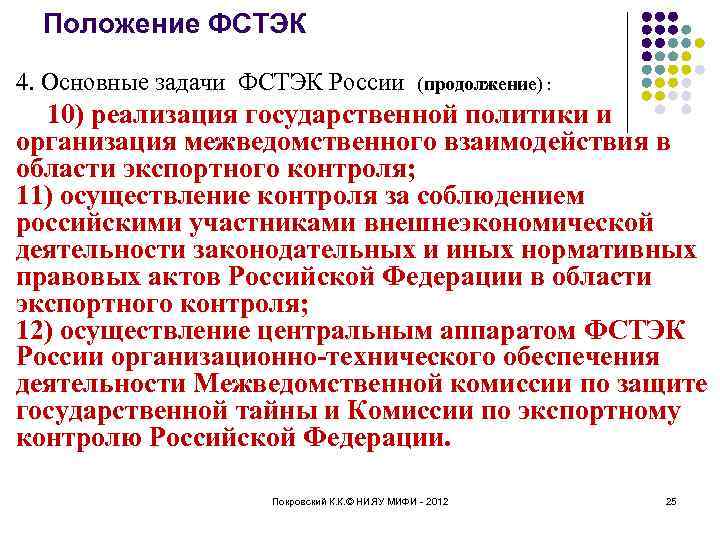 Положение ФСТЭК

4. Основные задачи ФСТЭК России (продолжение) :

10) реализация государственной политики и организация межведомственного взаимодействия в области экспортного контроля;
11) осуществление контроля за соблюдением российскими участниками внешнеэкономической деятельности законодательных и иных нормативных правовых актов Российской Федерации в области экспортного контроля;
12) осуществление центральным аппаратом ФСТЭК России организационно-технического обеспечения деятельности Межведомственной комиссии по защите государственной тайны и Комиссии по экспортному контролю Российской Федерации.

Покровский К.К.© НИЯУ МИФИ - 2012

25